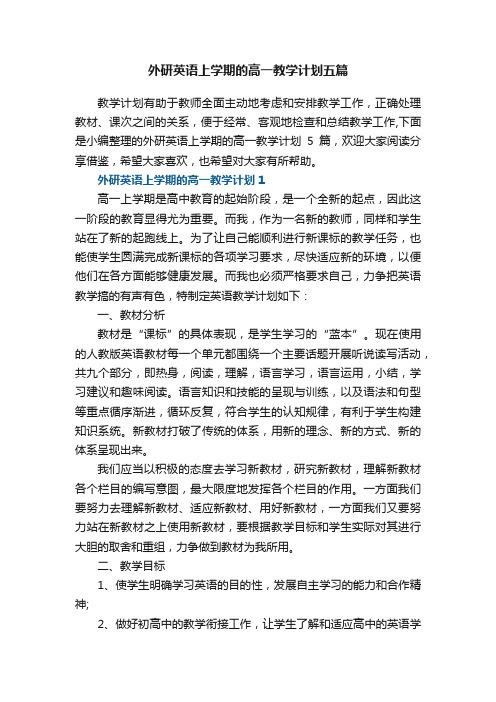 外研英语上学期的高一教学计划五篇

教学计划有助于教师全面主动地考虑和安排教学工作，正确处理教材、课次之间的关系，便于经常、客观地检查和总结教学工作,下面是小编整理的外研英语上学期的高一教学计划 5 篇，欢迎大家阅读分享借鉴，希望大家喜欢，也希望对大家有所帮助。

外研英语上学期的高一教学计划 1

高一上学期是高中教育的起始阶段，是一个全新的起点，因此这一阶段的教育显得尤为重要。而我，作为一名新的教师，同样和学生站在了新的起跑线上。为了让自己能顺利进行新课标的教学任务，也能使学生圆满完成新课标的各项学习要求，尽快适应新的环境，以便他们在各方面能够健康发展。而我也必须严格要求自己，力争把英语教学搞的有声有色，特制定英语教学计划如下：

一、教材分析

教材是“课标”的具体表现，是学生学习的“蓝本”。现在使用的人教版英语教材每一个单元都围绕一个主要话题开展听说读写活动，共九个部分，即热身，阅读，理解，语言学习，语言运用，小结，学习建议和趣味阅读。语言知识和技能的呈现与训练，以及语法和句型等重点循序渐进，循环反复，符合学生的认知规律，有利于学生构建知识系统。新教材打破了传统的体系，用新的理念、新的方式、新的体系呈现出来。

我们应当以积极的态度去学习新教材，研究新教材，理解新教材各个栏目的编写意图，最大限度地发挥各个栏目的作用。一方面我们要努力去理解新教材、适应新教材、用好新教材，一方面我们又要努力站在新教材之上使用新教材，要根据教学目标和学生实际对其进行大胆的取舍和重组，力争做到教材为我所用。

二、教学目标

1、使学生明确学习英语的目的性，发展自主学习的能力和合作精神;

2、做好初高中的教学衔接工作，让学生了解和适应高中的英语学